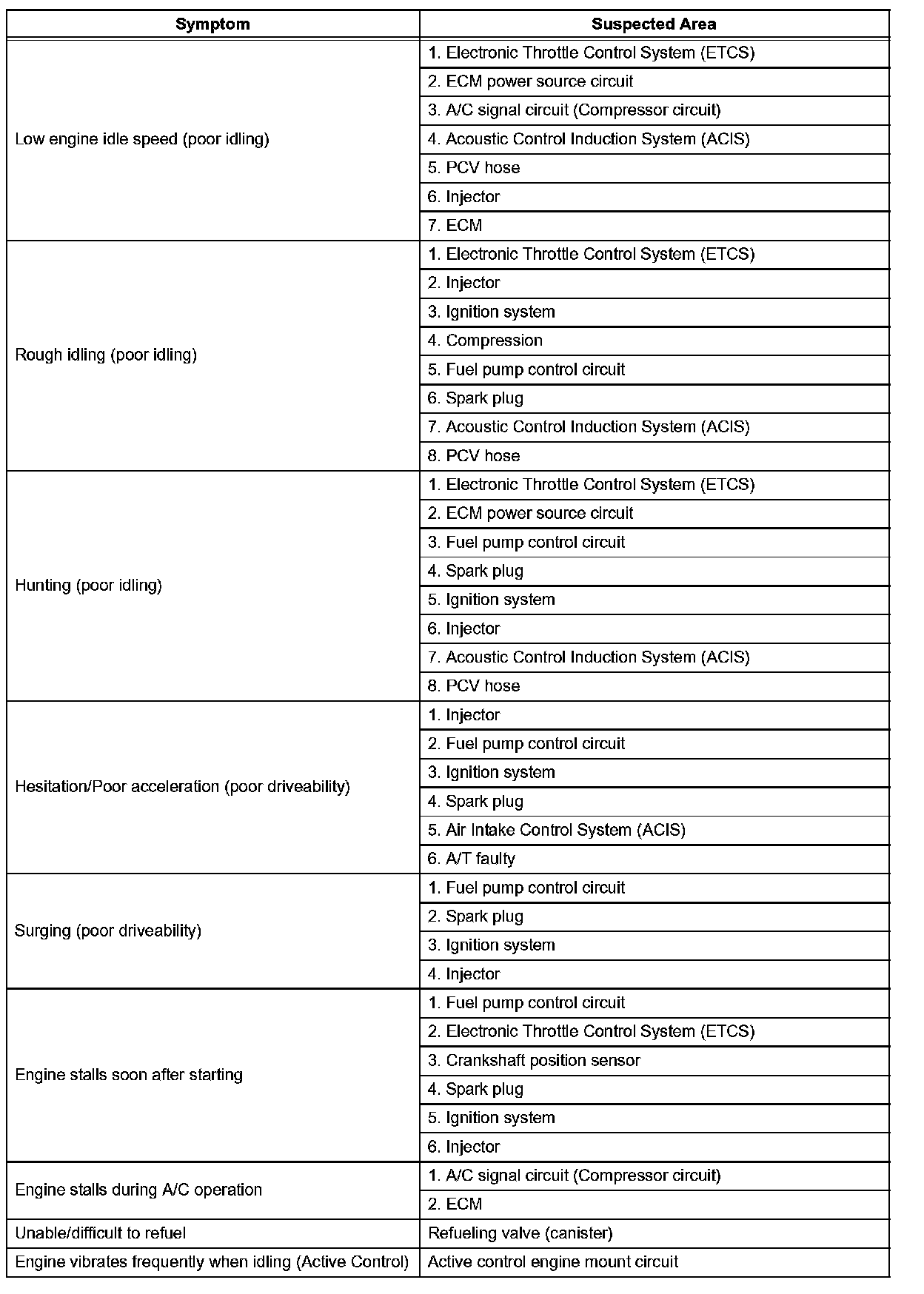 | Symptom | Suspected Area |
|---|---|
| Low engine idle speed (poor idling) | 1. Electronic Throttle Control System (ETCS) |
| | 2. ECM power source circuit |
| | 3. A/C signal circuit (Compressor circuit) |
| | 4. Acoustic Control Induction System (ACIS) |
| | 5. PCV hose |
| | 6. Injector |
| | 7. ECM |
| Rough idling (poor idling) | 1. Electronic Throttle Control System (ETCS) |
| | 2. Injector |
| | 3. Ignition system |
| | 4. Compression |
| | 5. Fuel pump control circuit |
| | 6. Spark plug |
| | 7. Acoustic Control Induction System (ACIS) |
| | 8. PCV hose |
| Hunting (poor idling) | 1. Electronic Throttle Control System (ETCS) |
| | 2. ECM power source circuit |
| | 3. Fuel pump control circuit |
| | 4. Spark plug |
| | 5. Ignition system |
| | 6. Injector |
| | 7. Acoustic Control Induction System (ACIS) |
| | 8. PCV hose |
| Hesitation/Poor acceleration (poor driveability) | 1. Injector |
| | 2. Fuel pump control circuit |
| | 3. Ignition system |
| | 4. Spark plug |
| | 5. Air Intake Control System (ACIS) |
| | 6. A/T faulty |
| Surging (poor driveability) | 1. Fuel pump control circuit |
| | 2. Spark plug |
| | 3. Ignition system |
| | 4. Injector |
| Engine stalls soon after starting | 1. Fuel pump control circuit |
| | 2. Electronic Throttle Control System (ETCS) |
| | 3. Crankshaft position sensor |
| | 4. Spark plug |
| | 5. Ignition system |
| | 6. Injector |
| Engine stalls during A/C operation | 1. A/C signal circuit (Compressor circuit) |
| | 2. ECM |
| Unable/difficult to refuel | Refueling valve (canister) |
| Engine vibrates frequently when idling (Active Control) | Active control engine mount circuit |